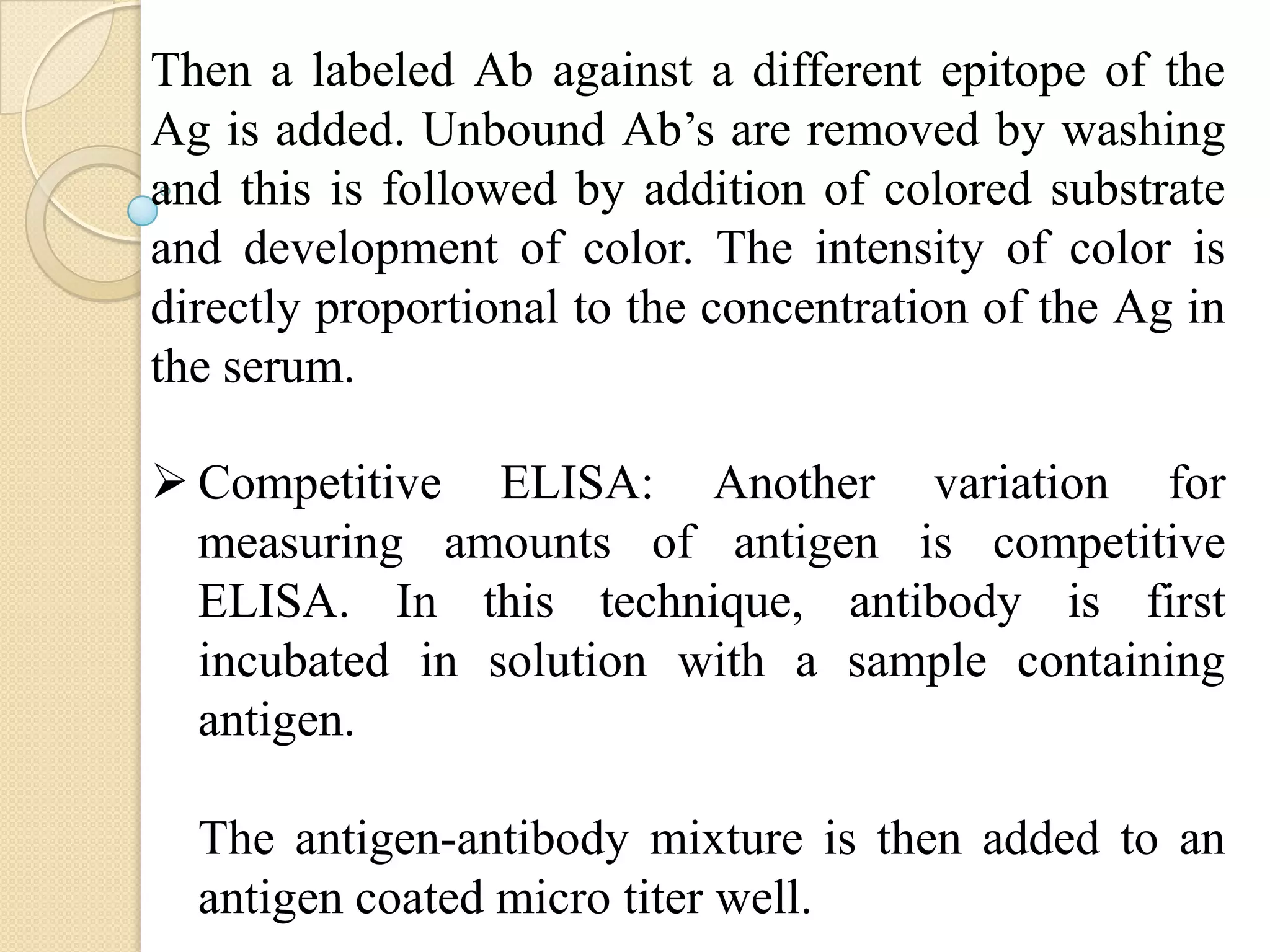 Then a labeled Ab against a different epitope of the Ag is added. Unbound Ab’s are removed by washing and this is followed by addition of colored substrate and development of color. The intensity of color is directly proportional to the concentration of the Ag in the serum.

➢ Competitive ELISA: Another variation for measuring amounts of antigen is competitive ELISA. In this technique, antibody is first incubated in solution with a sample containing antigen.

The antigen-antibody mixture is then added to an antigen coated micro titer well.